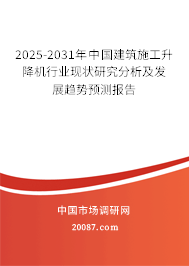 2025-2031年中国建筑施工升降机行业现状研究分析及发展趋势预测报告

中国市场调研网

20087.com